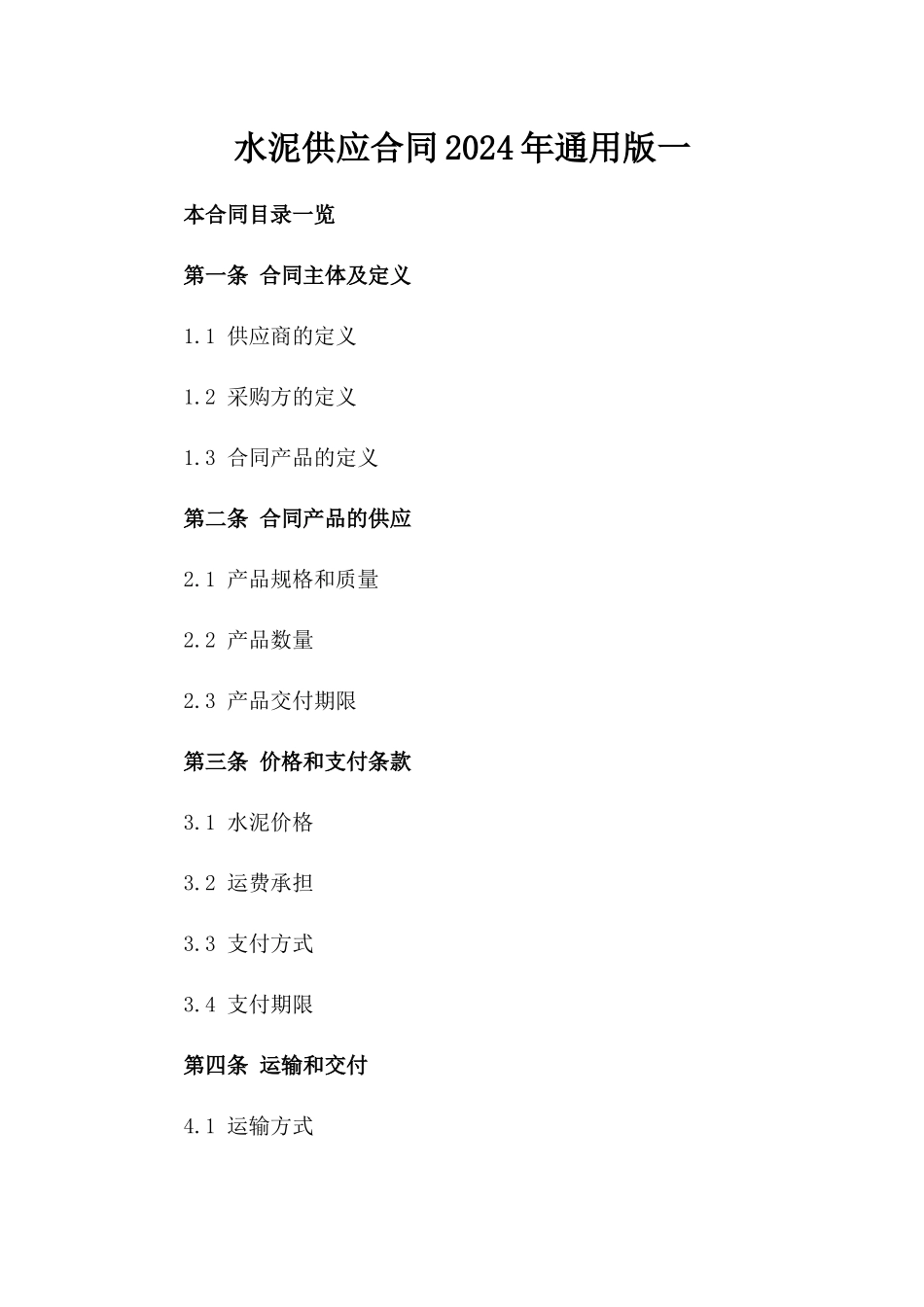 水泥供应合同2024年通用版一

本合同目录一览

第一条 合同主体及定义

1.1 供应商的定义

1.2 采购方的定义

1.3 合同产品的定义

第二条 合同产品的供应

2.1 产品规格和质量

2.2 产品数量

2.3 产品交付期限

第三条 价格和支付条款

3.1 水泥价格

3.2 运费承担

3.3 支付方式

3.4 支付期限

第四条 运输和交付

4.1 运输方式